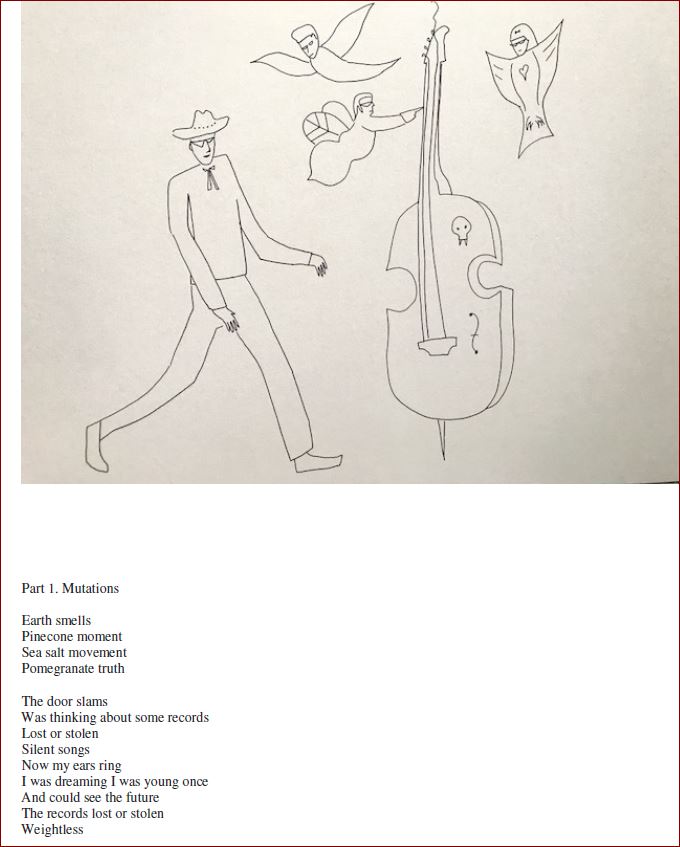 Part 1. Mutations

Earth smells
Pinecone moment
Sea salt movement
Pomegranate truth

The door slams
Was thinking about some records
Lost or stolen
Silent songs
Now my ears ring
I was dreaming I was young once
And could see the future
The records lost or stolen
Weightless